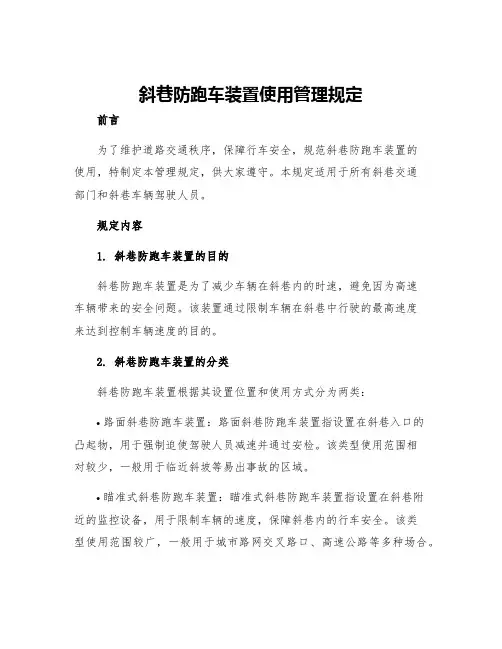 斜巷防跑车装置使用管理规定

前言

为了维护道路交通秩序，保障行车安全，规范斜巷防跑车装置的使用，特制定本管理规定，供大家遵守。本规定适用于所有斜巷交通部门和斜巷车辆驾驶人员。

规定内容

1. 斜巷防跑车装置的目的

斜巷防跑车装置是为了减少车辆在斜巷内的时速，避免因为高速车辆带来的安全问题。该装置通过限制车辆在斜巷中行驶的最高速度来达到控制车辆速度的目的。

2. 斜巷防跑车装置的分类

斜巷防跑车装置根据其设置位置和使用方式分为两类：

• 路面斜巷防跑车装置：路面斜巷防跑车装置指设置在斜巷入口的凸起物，用于强制迫使驾驶人员减速并通过安检。该类型使用范围相对较少，一般用于临近斜坡等易出事故的区域。

• 瞄准式斜巷防跑车装置：瞄准式斜巷防跑车装置指设置在斜巷附近的监控设备，用于限制车辆的速度，保障斜巷内的行车安全。该类型使用范围较广，一般用于城市路网交叉路口、高速公路等多种场合。